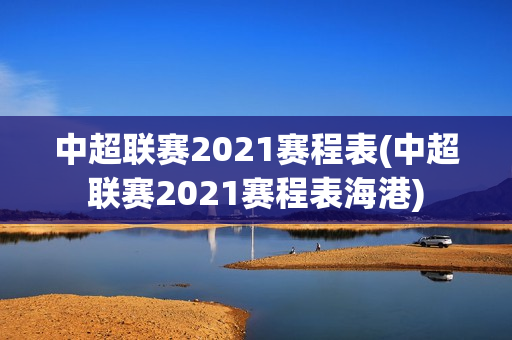 中超联赛2021赛程表(中超联赛2021赛程表海港)